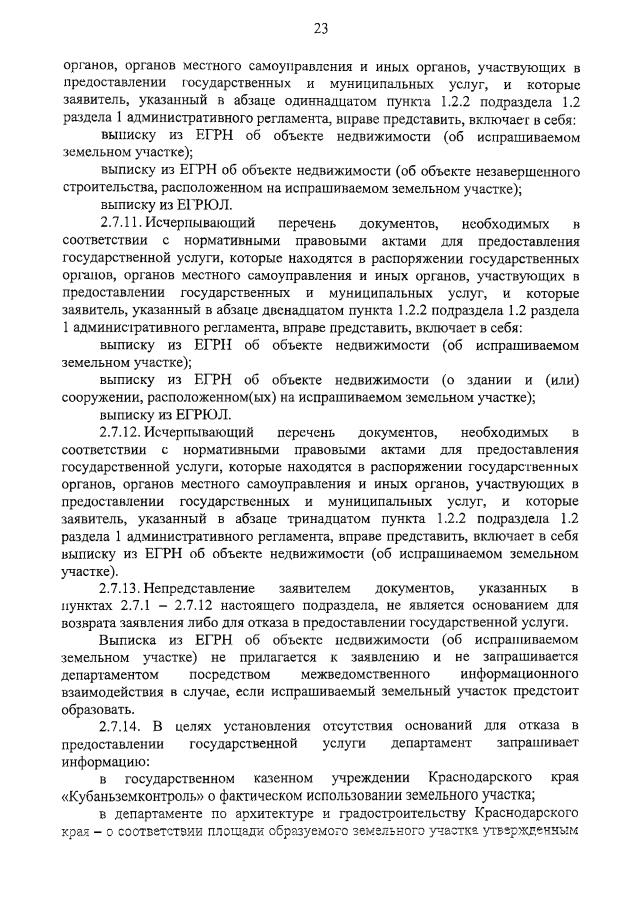 23

органов, органов местного самоуправления и иных органов, участвующих в предоставлении государственных и муниципальных услуг, и которые заявитель, указанный в абзаце одиннадцатом пункта 1.2.2 подраздела 1.2 раздела 1 административного регламента, вправе представить, включает в себя:

выписку из ЕГРН об объекте недвижимости (об испрашиваемом земельном участке);

выписку из ЕГРН об объекте недвижимости (об объекте незавершенного строительства, расположенном на испрашиваемом земельном участке);

выписку из ЕГРЮЛ.

2.7.11. Исчерпывающий перечень документов, необходимых в соответствии с нормативными правовыми актами для предоставления государственной услуги, которые находятся в распоряжении государственных органов, органов местного самоуправления и иных органов, участвующих в предоставлении государственных и муниципальных услуг, и которые заявитель, указанный в абзаце двенадцатом пункта 1.2.2 подраздела 1.2 раздела 1 административного регламента, вправе представить, включает в себя:

выписку из ЕГРН об объекте недвижимости (об испрашиваемом земельном участке);

выписку из ЕГРН об объекте недвижимости (о здании и (или) сооружении, расположенном(ых) на испрашиваемом земельном участке);

выписку из ЕГРЮЛ.

2.7.12. Исчерпывающий перечень документов, необходимых в соответствии с нормативными правовыми актами для предоставления государственной услуги, которые находятся в распоряжении государственных органов, органов местного самоуправления и иных органов, участвующих в предоставлении государственных и муниципальных услуг, и которые заявитель, указанный в абзаце тринадцатом пункта 1.2.2 подраздела 1.2 раздела 1 административного регламента, вправе представить, включает в себя выписку из ЕГРН об объекте недвижимости (об испрашиваемом земельном участке).

2.7.13. Непредставление заявителем документов, указанных в пунктах 2.7.1 – 2.7.12 настоящего подраздела, не является основанием для возврата заявления либо для отказа в предоставлении государственной услуги.

Выписка из ЕГРН об объекте недвижимости (об испрашиваемом земельном участке) не прилагается к заявлению и не запрашивается департаментом посредством межведомственного информационного взаимодействия в случае, если испрашиваемый земельный участок предстоит образовать.

2.7.14. В целях установления отсутствия оснований для отказа в предоставлении государственной услуги департамент запрашивает информацию:

в государственном казенном учреждении Краснодарского края «Кубаньземконтроль» о фактическом использовании земельного участка;

в департаменте по архитектуре и градостроительству Краснодарского края – о соответствии площади образуемого земельного участка утвержденным